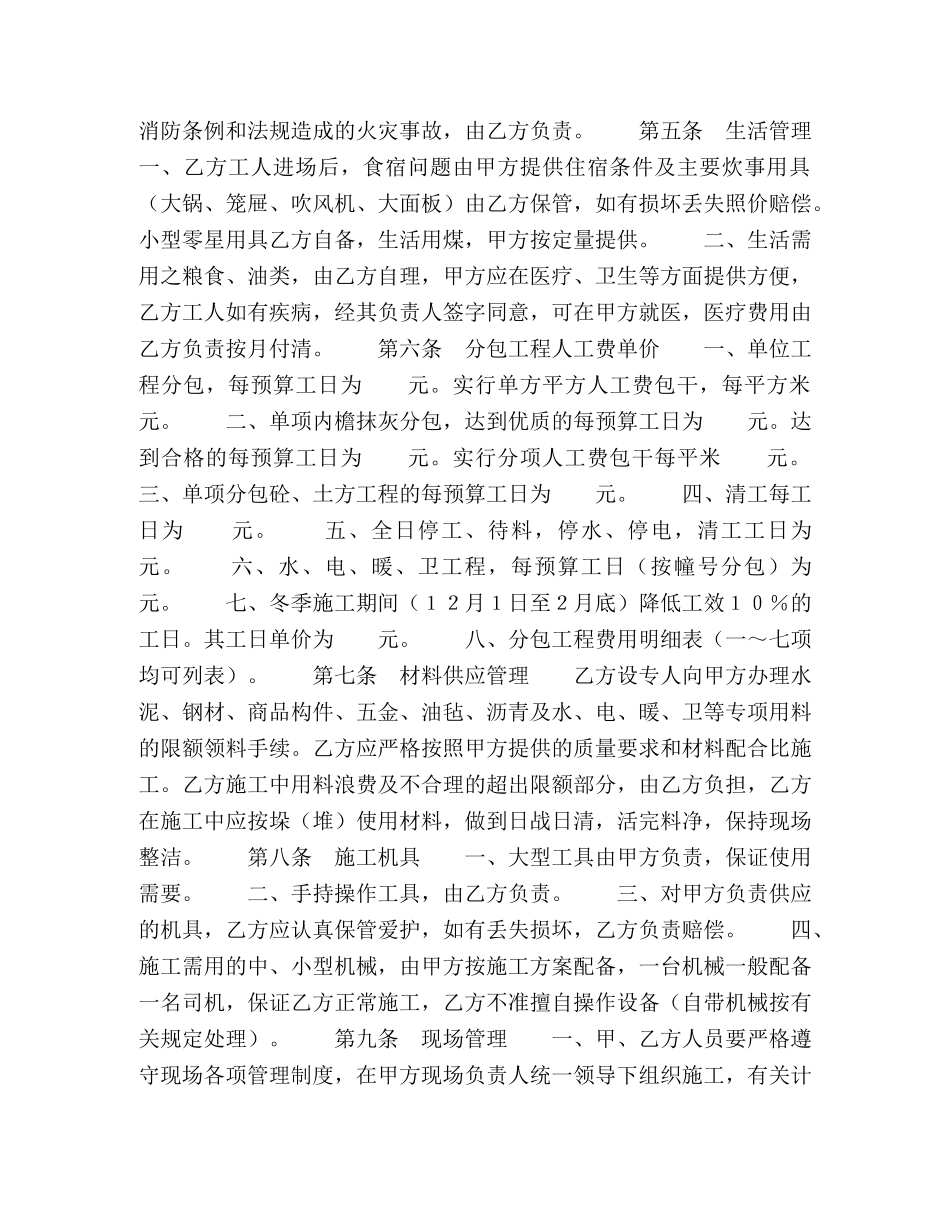 消防条例和法规造成的火灾事故，由乙方负责。　　第五条　生活管理　　一、乙方工人进场后，食宿问题由甲方提供住宿条件及主要炊事用具（大锅、笼屉、吹风机、大面板）由乙方保管，如有损坏丢失照价赔偿。小型零星用具乙方自备，生活用煤，甲方按定量提供。　　二、生活需用之粮食、油类，由乙方自理，甲方应在医疗、卫生等方面提供方便，乙方工人如有疾病，经其负责人签字同意，可在甲方就医，医疗费用由乙方负责按月付清。　　第六条　分包工程人工费单价　　一、单位工程分包，每预算工日为　　元。实行单方平方人工费包干，每平方米　　元。　　二、单项内檐抹灰分包，达到优质的每预算工日为　　元。达到合格的每预算工日为　　元。实行分项人工费包干每平米　　元。　　三、单项分包砼、土方工程的每预算工日为　　元。　　四、清工每工日为　　元。　　五、全日停工、待料，停水、停电，清工工日为　　元。　　六、水、电、暖、卫工程，每预算工日（按幢号分包）为　　元。　　七、冬季施工期间（１２月１日至２月底）降低工效１０％的工日。其工日单价为　　元。　　八、分包工程费用明细表（一～七项均可列表）。　　第七条　材料供应管理　　乙方设专人向甲方办理水泥、钢材、商品构件、五金、油毡、沥青及水、电、暖、卫等专项用料的限额领料手续。乙方应严格按照甲方提供的质量要求和材料配合比施工。乙方施工中用料浪费及不合理的超出限额部分，由乙方负担，乙方在施工中应按垛（堆）使用材料，做到日战日清，活完料净，保持现场整洁。　　第八条　施工机具　　一、大型工具由甲方负责，保证使用需要。　　二、手持操作工具，由乙方负责。　　三、对甲方负责供应的机具，乙方应认真保管爱护，如有丢失损坏，乙方负责赔偿。　　四、施工需用的中、小型机械，由甲方按施工方案配备，一台机械一般配备一名司机，保证乙方正常施工，乙方不准擅自操作设备（自带机械按有关规定处理）。　　第九条　现场管理　　一、甲、乙方人员要严格遵守现场各项管理制度，在甲方现场负责人统一领导下组织施工，有关计